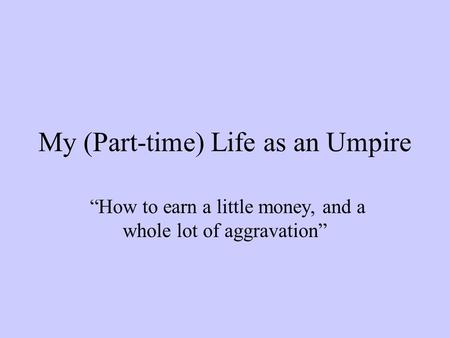 My (Part-time) Life as an Umpire

“How to earn a little money, and a whole lot of aggravation”